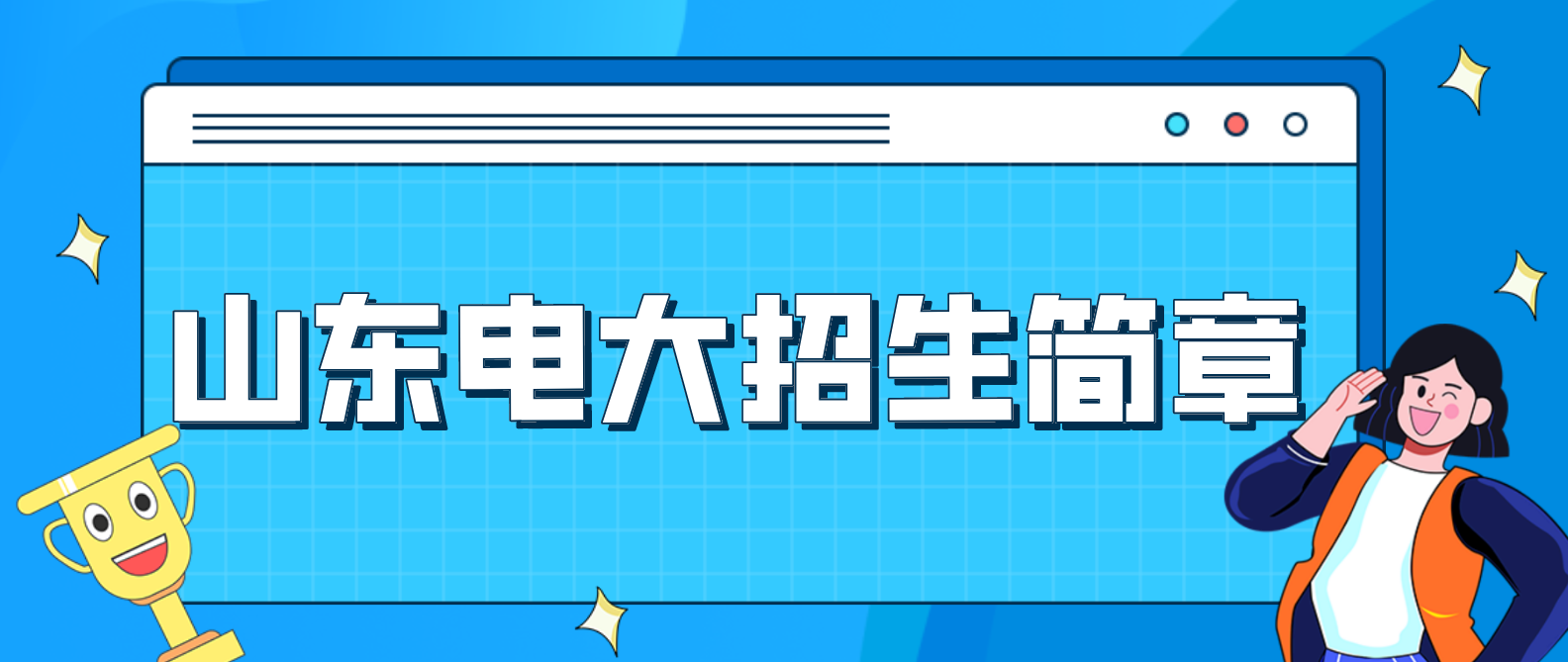 山东电大招生简章